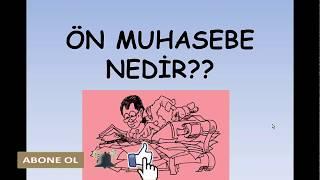 ÖN MUHASEBE NEDİR??

ABONE OL